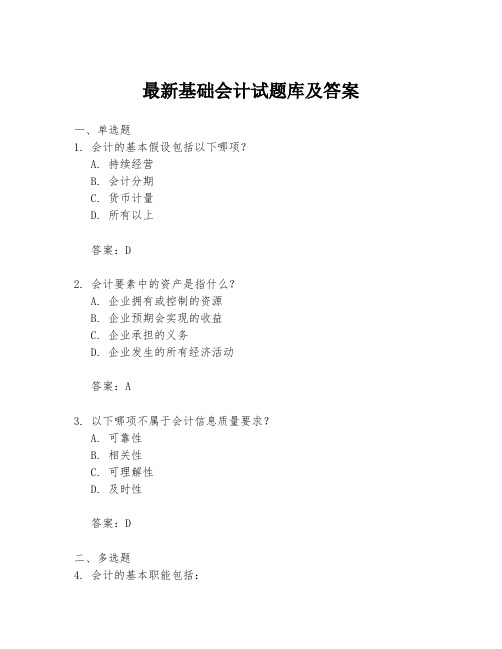 最新基础会计试题库及答案

一、单选题

1. 会计的基本假设包括以下哪项？

A. 持续经营

B. 会计分期

C. 货币计量

D. 所有以上

答案：D

2. 会计要素中的资产是指什么？

A. 企业拥有或控制的资源

B. 企业预期会实现的收益

C. 企业承担的义务

D. 企业发生的所有经济活动

答案：A

3. 以下哪项不属于会计信息质量要求？

A. 可靠性

B. 相关性

C. 可理解性

D. 及时性

答案：D

二、多选题

4. 会计的基本职能包括：